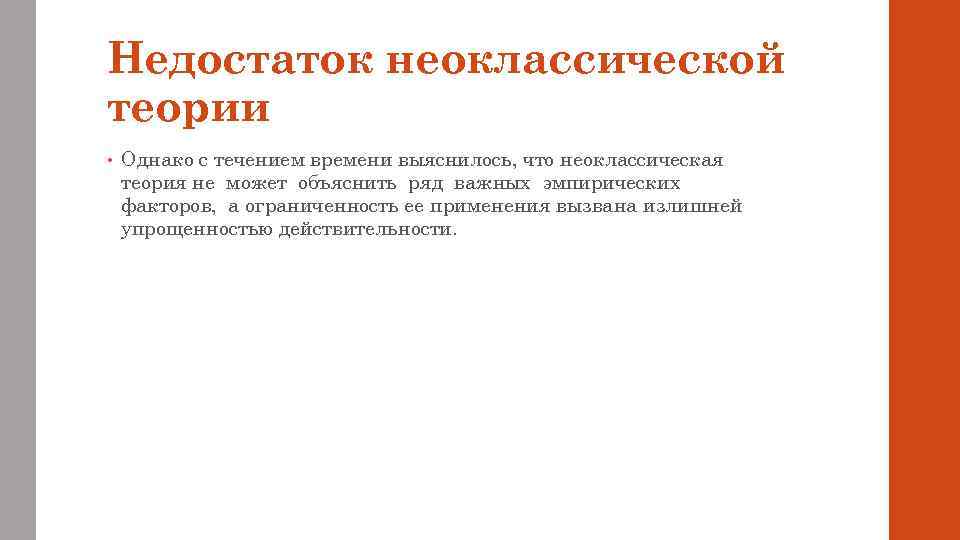 Недостаток неоклассической теории

• Однако с течением времени выяснилось, что неоклассическая теория не может объяснить ряд важных эмпирических факторов, а ограниченность ее применения вызвана излишней упрощенностью действительности.